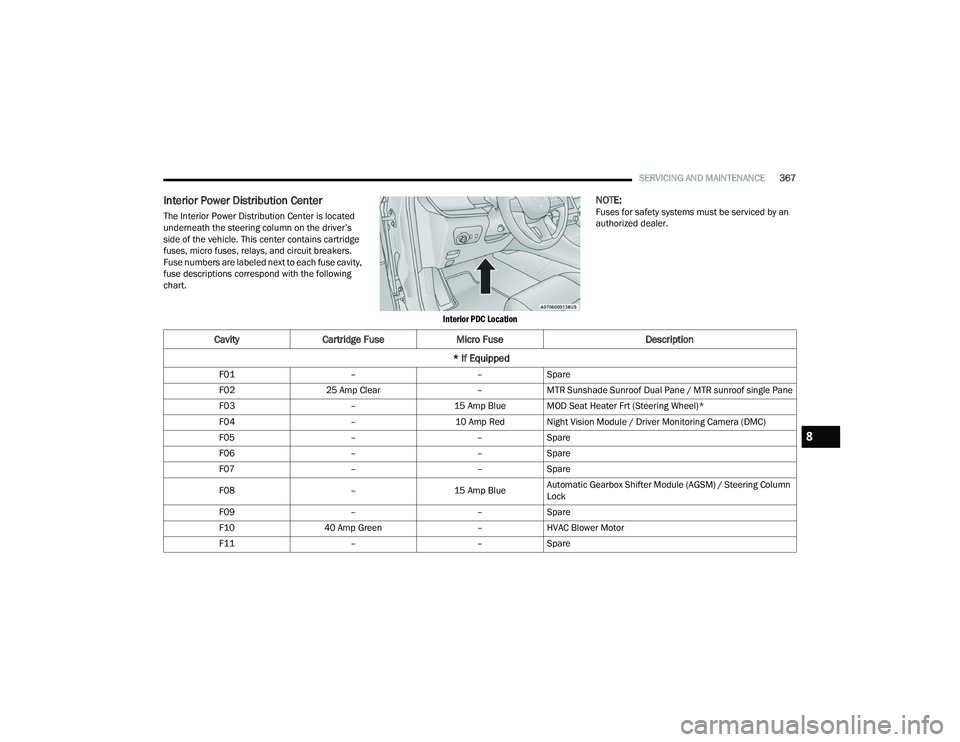 SERVICING AND MAINTENANCE 367

Interior Power Distribution Center

The Interior Power Distribution Center is located underneath the steering column on the driver's side of the vehicle. This center contains cartridge fuses, micro fuses, relays, and circuit breakers. Fuse numbers are labeled next to each fuse cavity, fuse descriptions correspond with the following chart.

A0706000134US

Interior PDC Location

NOTE:
Fuses for safety systems must be serviced by an authorized dealer.

| Cavity | Cartridge Fuse | Micro Fuse | Description |
|---|---|---|---|
| * If Equipped | | | |
| F01 | – | – | Spare |
| F02 | 25 Amp Clear | – | MTR Sunshade Sunroof Dual Pane / MTR sunroof single Pane |
| F03 | – | 15 Amp Blue | MOD Seat Heater Frt (Steering Wheel)* |
| F04 | – | 10 Amp Red | Night Vision Module / Driver Monitoring Camera (DMC) |
| F05 | – | – | Spare |
| F06 | – | – | Spare |
| F07 | – | – | Spare |
| F08 | – | 15 Amp Blue | Automatic Gearbox Shifter Module (AGSM) / Steering Column Lock |
| F09 | – | – | Spare |
| F10 | 40 Amp Green | – | HVAC Blower Motor |
| F11 | – | – | Spare |

8

carmanualsonline.info